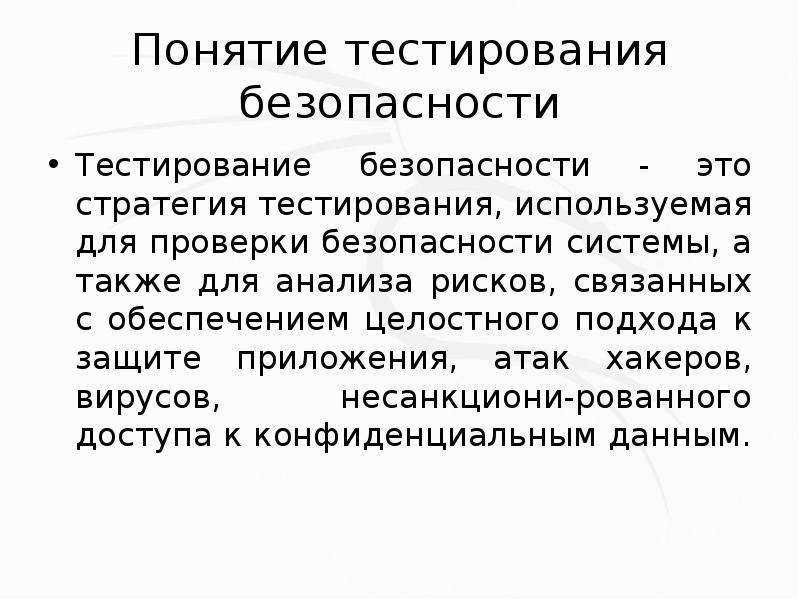 Понятие тестирования безопасности

• Тестирование безопасности - это стратегия тестирования, используемая для проверки безопасности системы, а также для анализа рисков, связанных с обеспечением целостного подхода к защите приложения, атак хакеров, вирусов, несанкциони-рованного доступа к конфиденциальным данным.